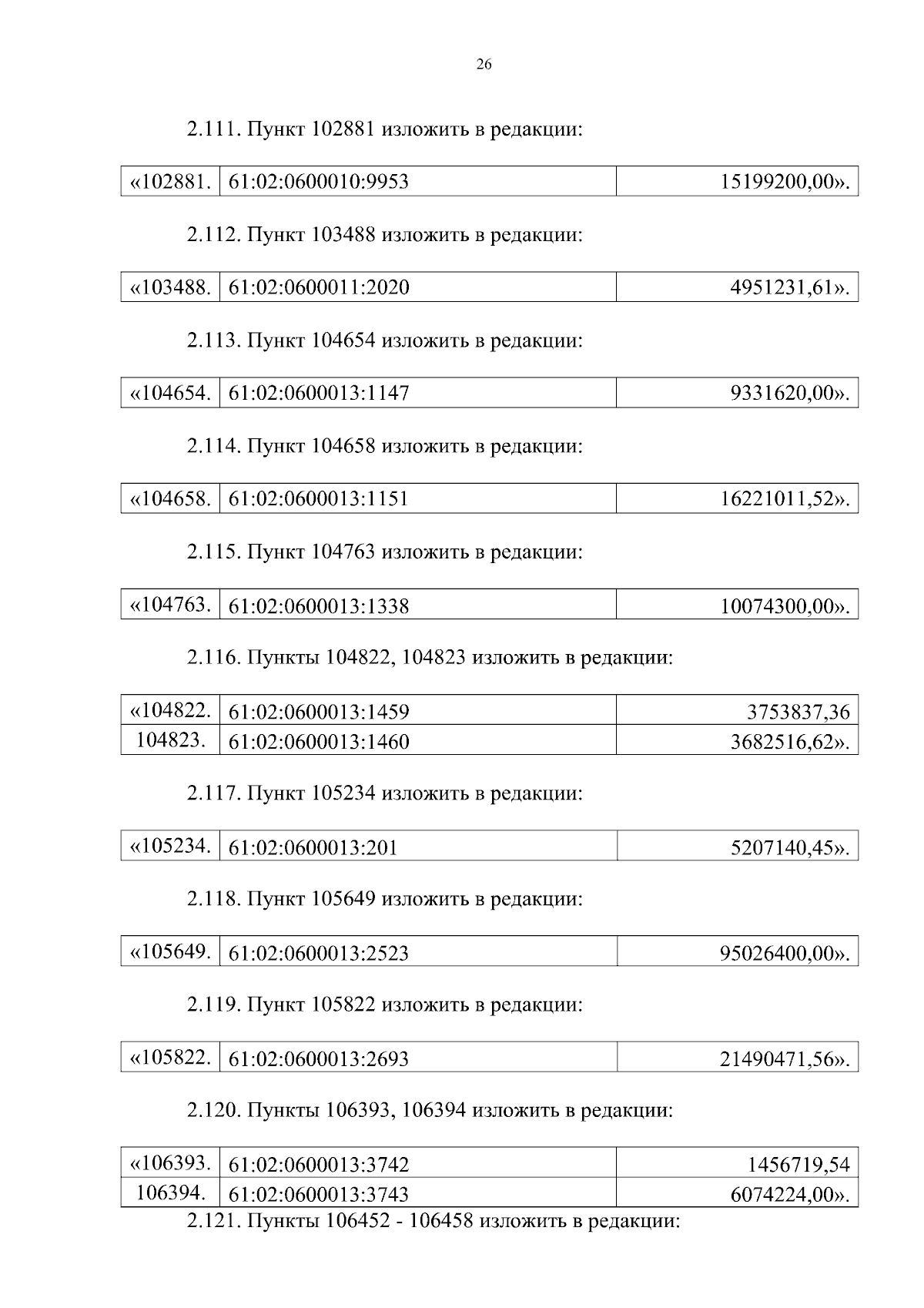 26

2.111. Пункт 102881 изложить в редакции:

| «102881. | 61:02:0600010:9953 | 15199200,00». |
|---|---|---|

2.112. Пункт 103488 изложить в редакции:

| «103488. | 61:02:0600011:2020 | 4951231,61». |
|---|---|---|

2.113. Пункт 104654 изложить в редакции:

| «104654. | 61:02:0600013:1147 | 9331620,00». |
|---|---|---|

2.114. Пункт 104658 изложить в редакции:

| «104658. | 61:02:0600013:1151 | 16221011,52». |
|---|---|---|

2.115. Пункт 104763 изложить в редакции:

| «104763. | 61:02:0600013:1338 | 10074300,00». |
|---|---|---|

2.116. Пункты 104822, 104823 изложить в редакции:

| «104822. | 61:02:0600013:1459 | 3753837,36 |
|---|---|---|
| 104823. | 61:02:0600013:1460 | 3682516,62». |

2.117. Пункт 105234 изложить в редакции:

| «105234. | 61:02:0600013:201 | 5207140,45». |
|---|---|---|

2.118. Пункт 105649 изложить в редакции:

| «105649. | 61:02:0600013:2523 | 95026400,00». |
|---|---|---|

2.119. Пункт 105822 изложить в редакции:

| «105822. | 61:02:0600013:2693 | 21490471,56». |
|---|---|---|

2.120. Пункты 106393, 106394 изложить в редакции:

| «106393. | 61:02:0600013:3742 | 1456719,54 |
|---|---|---|
| 106394. | 61:02:0600013:3743 | 6074224,00». |

2.121. Пункты 106452 - 106458 изложить в редакции: